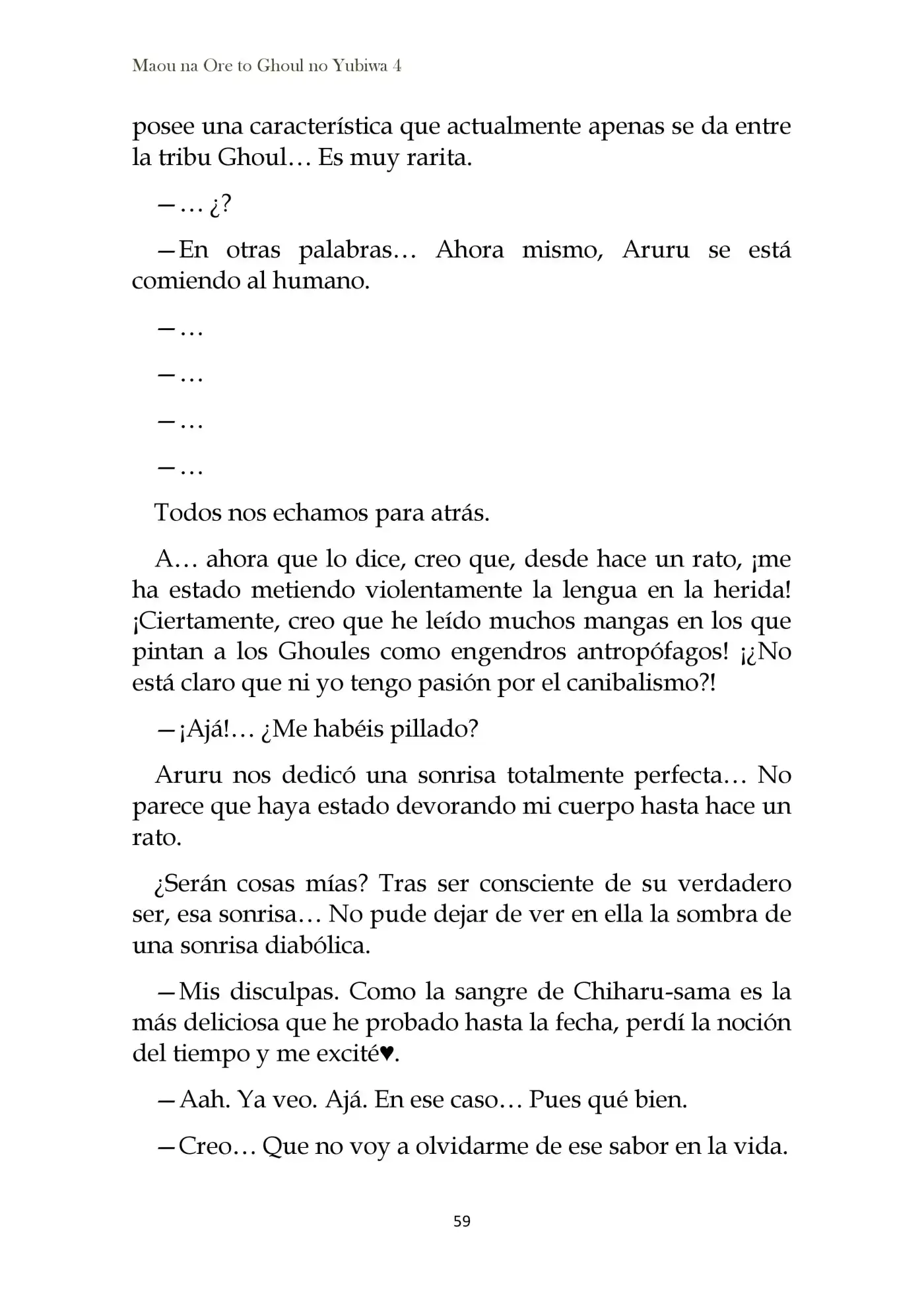 Maou na Ore to Ghoul no Yubiwa 4

posee una característica que actualmente apenas se da entre la tribu Ghoul… Es muy rarita.

—… ¿?

—En otras palabras… Ahora mismo, Aruru se está comiendo al humano.

—…

—…

—…

—…

Todos nos echamos para atrás.

A… ahora que lo dice, creo que, desde hace un rato, ¡me ha estado metiendo violentamente la lengua en la herida! ¡Ciertamente, creo que he leído muchos mangas en los que pintan a los Ghoules como engendros antropófagos! ¡¿No está claro que ni yo tengo pasión por el canibalismo?!

—¡Ajá!… ¿Me habéis pillado?

Aruru nos dedicó una sonrisa totalmente perfecta… No parece que haya estado devorando mi cuerpo hasta hace un rato.

¿Serán cosas mías? Tras ser consciente de su verdadero ser, esa sonrisa… No pude dejar de ver en ella la sombra de una sonrisa diabólica.

—Mis disculpas. Como la sangre de Chiharu-sama es la más deliciosa que he probado hasta la fecha, perdí la noción del tiempo y me excité♥.

—Aah. Ya veo. Ajá. En ese caso… Pues qué bien.

—Creo… Que no voy a olvidarme de ese sabor en la vida.

59